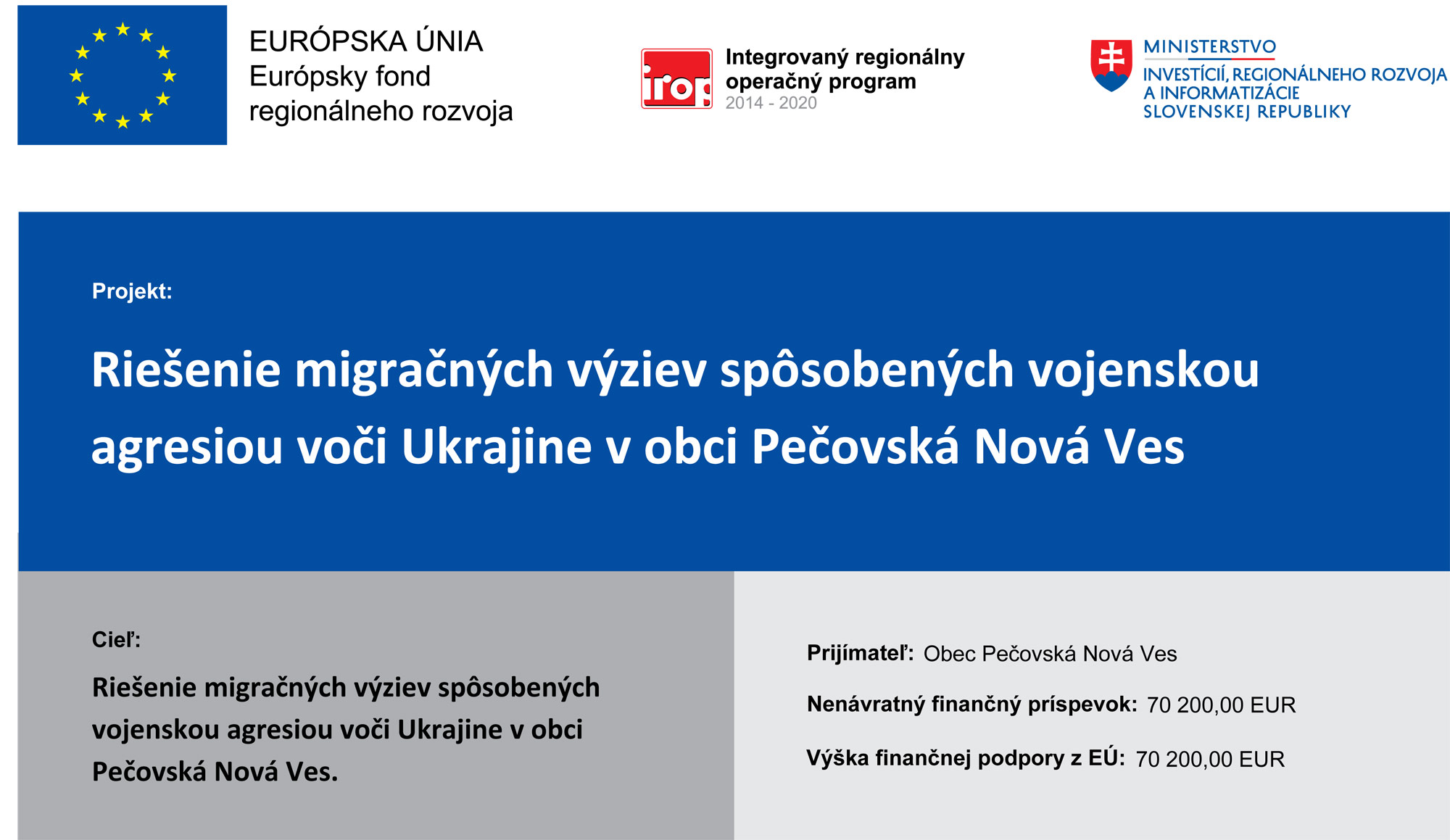 EURÓPSKA ÚNIA
Európsky fond regionálneho rozvoja

irop

Integrovaný regionálny operačný program
2014 - 2020

MINISTERSTVO
INVESTÍCIÍ, REGIONÁLNEHO ROZVOJA A INFORMATIZÁCIE SLOVENSKEJ REPUBLIKY

Projekt:

Riešenie migračných výziev spôsobených vojenskou agresiou voči Ukrajine v obci Pečovská Nová Ves

Cieľ:

Riešenie migračných výziev spôsobených vojenskou agresiou voči Ukrajine v obci Pečovská Nová Ves.

Prijímateľ: Obec Pečovská Nová Ves

Nenávratný finančný príspevok: 70 200,00 EUR

Výška finančnej podpory z EÚ: 70 200,00 EUR